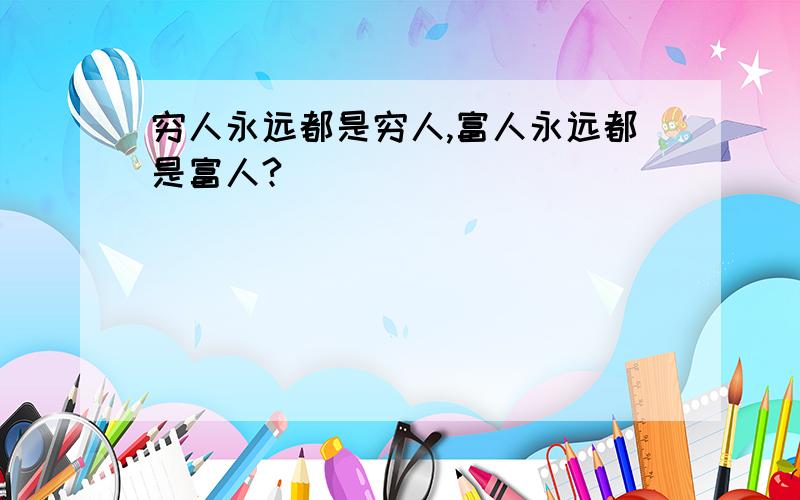 穷人永远都是穷人,富人永远都是富人?